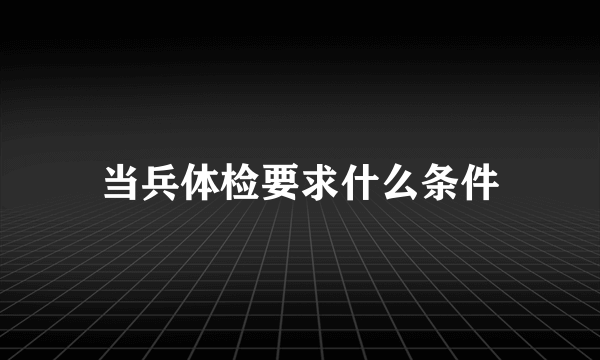 当兵体检要求什么条件